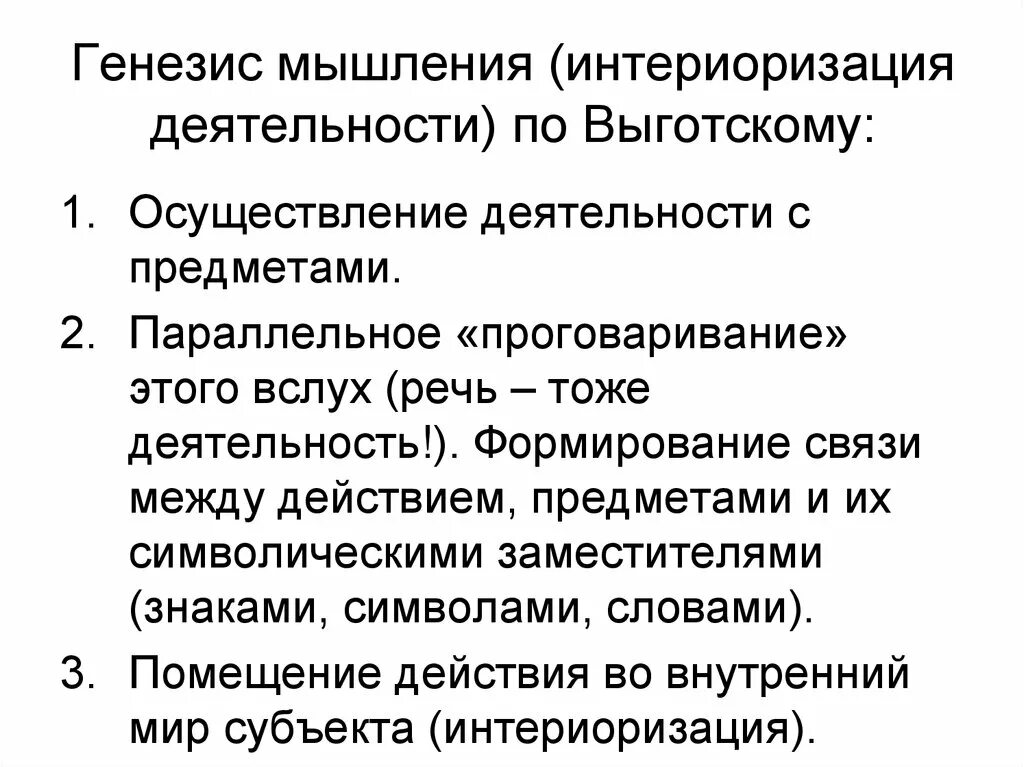 Генезис мышления (интериоризация деятельности) по Выготскому:

1. Осуществление деятельности с предметами.
2. Параллельное «проговаривание» этого вслух (речь – тоже деятельность!). Формирование связи между действием, предметами и их символическими заместителями (знаками, символами, словами).
3. Помещение действия во внутренний мир субъекта (интериоризация).